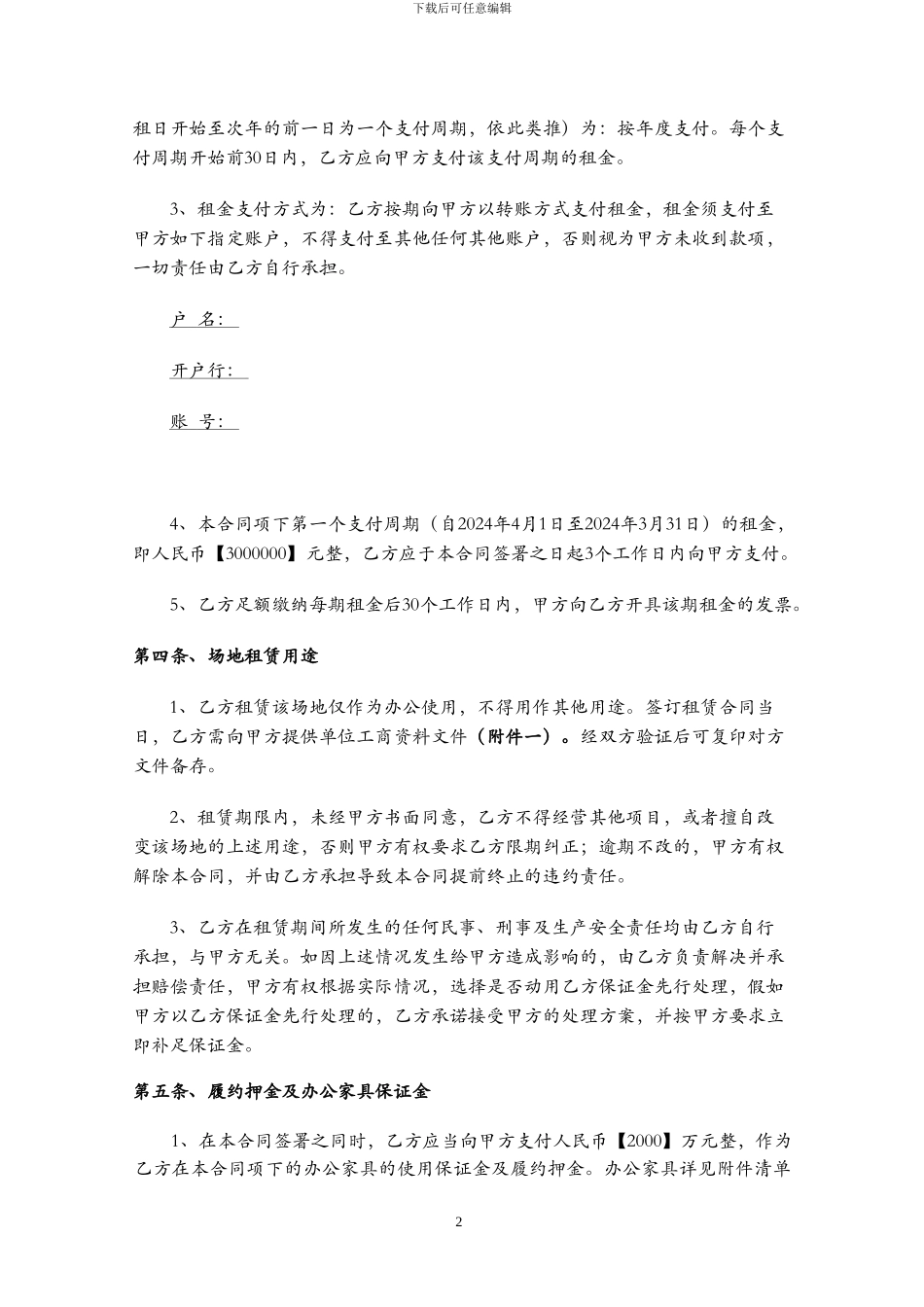 下载后可任意编辑

租日开始至次年的前一日为一个支付周期，依此类推）为：按年度支付。每个支付周期开始前30日内，乙方应向甲方支付该支付周期的租金。

3、租金支付方式为：乙方按期向甲方以转账方式支付租金，租金须支付至甲方如下指定账户，不得支付至其他任何其他账户，否则视为甲方未收到款项，一切责任由乙方自行承担。

户 名：

开户行：

账 号：

4、本合同项下第一个支付周期（自2024年4月1日至2024年3月31日）的租金，即人民币【3000000】元整，乙方应于本合同签署之日起3个工作日内向甲方支付。

5、乙方足额缴纳每期租金后30个工作日内，甲方向乙方开具该期租金的发票。

第四条、场地租赁用途

1、乙方租赁该场地仅作为办公使用，不得用作其他用途。签订租赁合同当日，乙方需向甲方提供单位工商资料文件（附件一）。经双方验证后可复印对方文件备存。

2、租赁期限内，未经甲方书面同意，乙方不得经营其他项目，或者擅自改变该场地的上述用途，否则甲方有权要求乙方限期纠正；逾期不改的，甲方有权解除本合同，并由乙方承担导致本合同提前终止的违约责任。

3、乙方在租赁期间所发生的任何民事、刑事及生产安全责任均由乙方自行承担，与甲方无关。如因上述情况发生给甲方造成影响的，由乙方负责解决并承担赔偿责任，甲方有权根据实际情况，选择是否动用乙方保证金先行处理，假如甲方以乙方保证金先行处理的，乙方承诺接受甲方的处理方案，并按甲方要求立即补足保证金。

第五条、履约押金及办公家具保证金

1、在本合同签署之同时，乙方应当向甲方支付人民币【2000】万元整，作为乙方在本合同项下的办公家具的使用保证金及履约押金。办公家具详见附件清单

2